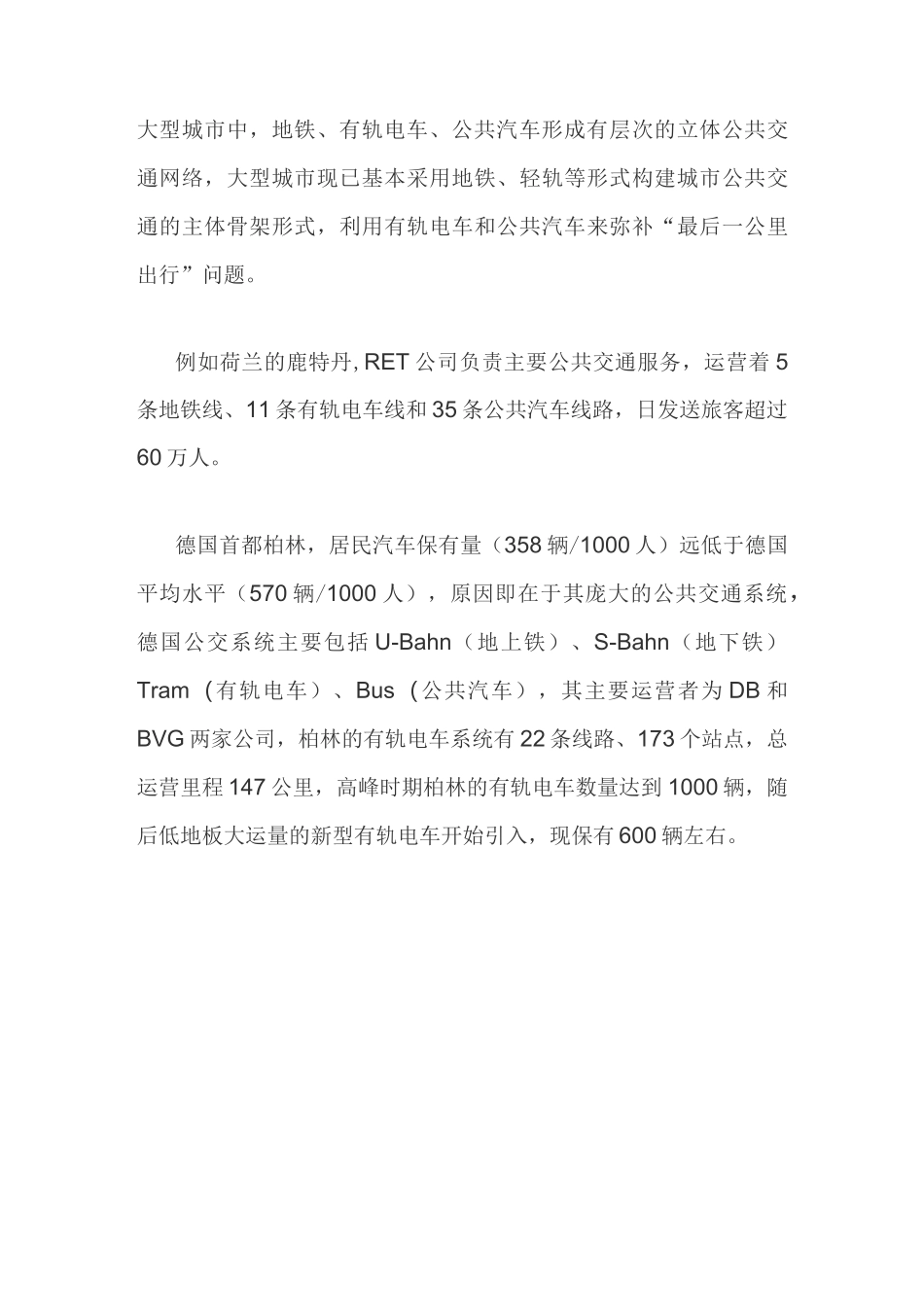 大型城市中，地铁、有轨电车、公共汽车形成有层次的立体公共交通网络，大型城市现已基本采用地铁、轻轨等形式构建城市公共交通的主体骨架形式，利用有轨电车和公共汽车来弥补“最后一公里出行”问题。

例如荷兰的鹿特丹,RET公司负责主要公共交通服务，运营着5条地铁线、11条有轨电车线和35条公共汽车线路，日发送旅客超过60万人。

德国首都柏林，居民汽车保有量（358辆/1000人）远低于德国平均水平（570辆/1000人），原因即在于其庞大的公共交通系统，德国公交系统主要包括U-Bahn（地上铁）、S-Bahn（地下铁）Tram（有轨电车）、Bus（公共汽车），其主要运营者为DB和BVG两家公司，柏林的有轨电车系统有22条线路、173个站点，总运营里程147公里，高峰时期柏林的有轨电车数量达到1000辆，随后低地板大运量的新型有轨电车开始引入，现保有600辆左右。